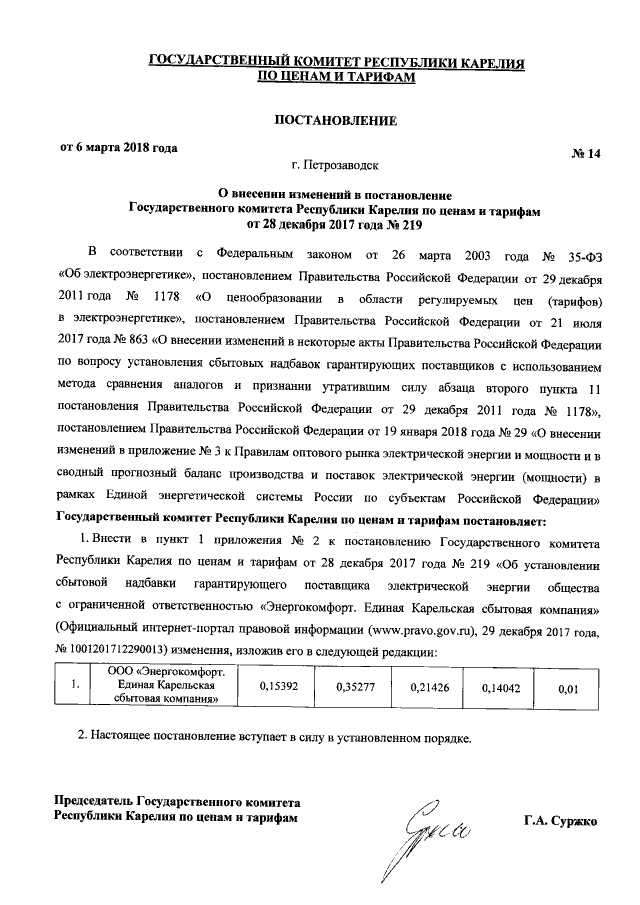 ГОСУДАРСТВЕННЫЙ КОМИТЕТ РЕСПУБЛИКИ КАРЕЛИЯ
ПО ЦЕНАМ И ТАРИФАМ

ПОСТАНОВЛЕНИЕ

от 6 марта 2018 года

№ 14

г. Петрозаводск

О внесении изменений в постановление
Государственного комитета Республики Карелия по ценам и тарифам
от 28 декабря 2017 года № 219

В соответствии с Федеральным законом от 26 марта 2003 года № 35-ФЗ «Об электроэнергетике», постановлением Правительства Российской Федерации от 29 декабря 2011 года № 1178 «О ценообразовании в области регулируемых цен (тарифов) в электроэнергетике», постановлением Правительства Российской Федерации от 21 июля 2017 года № 863 «О внесении изменений в некоторые акты Правительства Российской Федерации по вопросу установления сбытовых надбавок гарантирующих поставщиков с использованием метода сравнения аналогов и признании утратившим силу абзаца второго пункта 11 постановления Правительства Российской Федерации от 29 декабря 2011 года № 1178», постановлением Правительства Российской Федерации от 19 января 2018 года № 29 «О внесении изменений в приложение № 3 к Правилам оптового рынка электрической энергии и мощности и в сводный прогнозный баланс производства и поставок электрической энергии (мощности) в рамках Единой энергетической системы России по субъектам Российской Федерации» Государственный комитет Республики Карелия по ценам и тарифам постановляет:

1. Внести в пункт 1 приложения № 2 к постановлению Государственного комитета Республики Карелия по ценам и тарифам от 28 декабря 2017 года № 219 «Об установлении сбытовой надбавки гарантирующего поставщика электрической энергии общества с ограниченной ответственностью «Энергокомфорт. Единая Карельская сбытовая компания» (Официальный интернет-портал правовой информации (www.pravo.gov.ru), 29 декабря 2017 года, № 1001201712290013) изменения, изложив его в следующей редакции:

| 1. | ООО «Энергокомфорт. Единая Карельская сбытовая компания» | 0,15392 | 0,35277 | 0,21426 | 0,14042 | 0,01 |
|---|---|---|---|---|---|---|

2. Настоящее постановление вступает в силу в установленном порядке.

Председатель Государственного комитета
Республики Карелия по ценам и тарифам

Г.А. Суржко